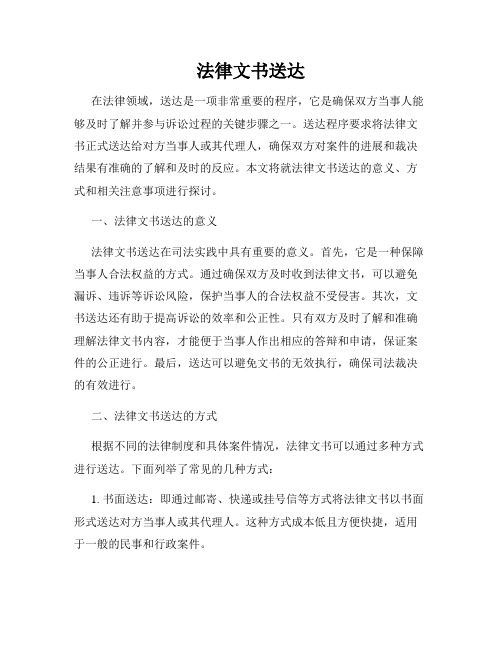 法律文书送达

在法律领域，送达是一项非常重要的程序，它是确保双方当事人能够及时了解并参与诉讼过程的关键步骤之一。送达程序要求将法律文书正式送达给对方当事人或其代理人，确保双方对案件的进展和裁决结果有准确的了解和及时的反应。本文将就法律文书送达的意义、方式和相关注意事项进行探讨。

一、法律文书送达的意义

法律文书送达在司法实践中具有重要的意义。首先，它是一种保障当事人合法权益的方式。通过确保双方及时收到法律文书，可以避免漏诉、违诉等诉讼风险，保护当事人的合法权益不受侵害。其次，文书送达还有助于提高诉讼的效率和公正性。只有双方及时了解和准确理解法律文书内容，才能便于当事人作出相应的答辩和申请，保证案件的公正进行。最后，送达可以避免文书的无效执行，确保司法裁决的有效进行。

二、法律文书送达的方式

根据不同的法律制度和具体案件情况，法律文书可以通过多种方式进行送达。下面列举了常见的几种方式：

1. 书面送达：即通过邮寄、快递或挂号信等方式将法律文书以书面形式送达对方当事人或其代理人。这种方式成本低且方便快捷，适用于一般的民事和行政案件。